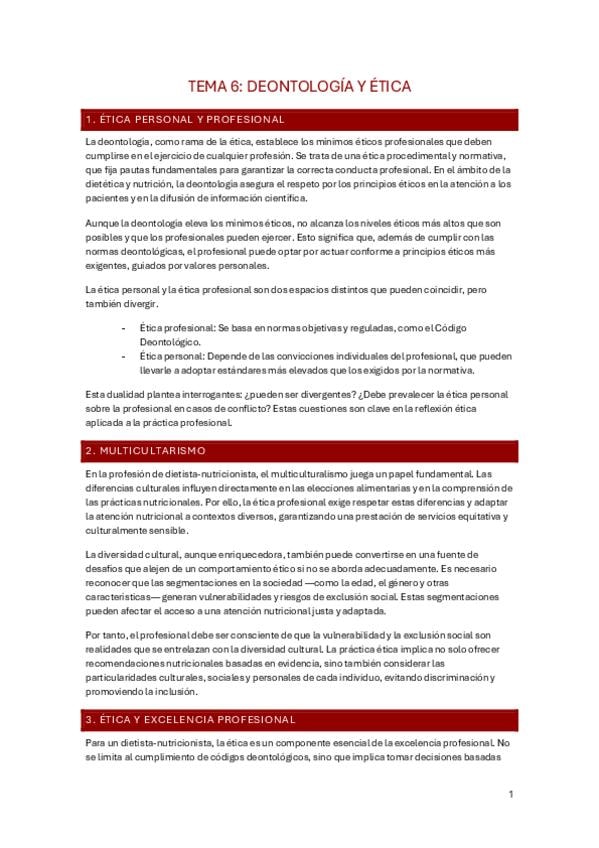 TEMA 6: DEONTOLOGÍA Y ÉTICA

1. ÉTICA PERSONAL Y PROFESIONAL

La deontología, como rama de la ética, establece los mínimos éticos profesionales que deben cumplirse en el ejercicio de cualquier profesión. Se trata de una ética procedimental y normativa, que fija pautas fundamentales para garantizar la correcta conducta profesional. En el ámbito de la dietética y nutrición, la deontología asegura el respeto por los principios éticos en la atención a los pacientes y en la difusión de información científica.

Aunque la deontología eleva los mínimos éticos, no alcanza los niveles éticos más altos que son posibles y que los profesionales pueden ejercer. Esto significa que, además de cumplir con las normas deontológicas, el profesional puede optar por actuar conforme a principios éticos más exigentes, guiados por valores personales.

La ética personal y la ética profesional son dos espacios distintos que pueden coincidir, pero también divergir.

- Ética profesional: Se basa en normas objetivas y reguladas, como el Código Deontológico.
- Ética personal: Depende de las convicciones individuales del profesional, que pueden llevarle a adoptar estándares más elevados que los exigidos por la normativa.

Esta dualidad plantea interrogantes: ¿pueden ser divergentes? ¿Debe prevalecer la ética personal sobre la profesional en casos de conflicto? Estas cuestiones son clave en la reflexión ética aplicada a la práctica profesional.

2. MULTICULTARISMO

En la profesión de dietista-nutricionista, el multiculturalismo juega un papel fundamental. Las diferencias culturales influyen directamente en las elecciones alimentarias y en la comprensión de las prácticas nutricionales. Por ello, la ética profesional exige respetar estas diferencias y adaptar la atención nutricional a contextos diversos, garantizando una prestación de servicios equitativa y culturalmente sensible.

La diversidad cultural, aunque enriquecedora, también puede convertirse en una fuente de desafíos que alejen de un comportamiento ético si no se aborda adecuadamente. Es necesario reconocer que las segmentaciones en la sociedad —como la edad, el género y otras características— generan vulnerabilidades y riesgos de exclusión social. Estas segmentaciones pueden afectar el acceso a una atención nutricional justa y adaptada.

Por tanto, el profesional debe ser consciente de que la vulnerabilidad y la exclusión social son realidades que se entrelazan con la diversidad cultural. La práctica ética implica no solo ofrecer recomendaciones nutricionales basadas en evidencia, sino también considerar las particularidades culturales, sociales y personales de cada individuo, evitando discriminación y promoviendo la inclusión.

3. ÉTICA Y EXCELENCIA PROFESIONAL

Para un dietista-nutricionista, la ética es un componente esencial de la excelencia profesional. No se limita al cumplimiento de códigos deontológicos, sino que implica tomar decisiones basadas

1